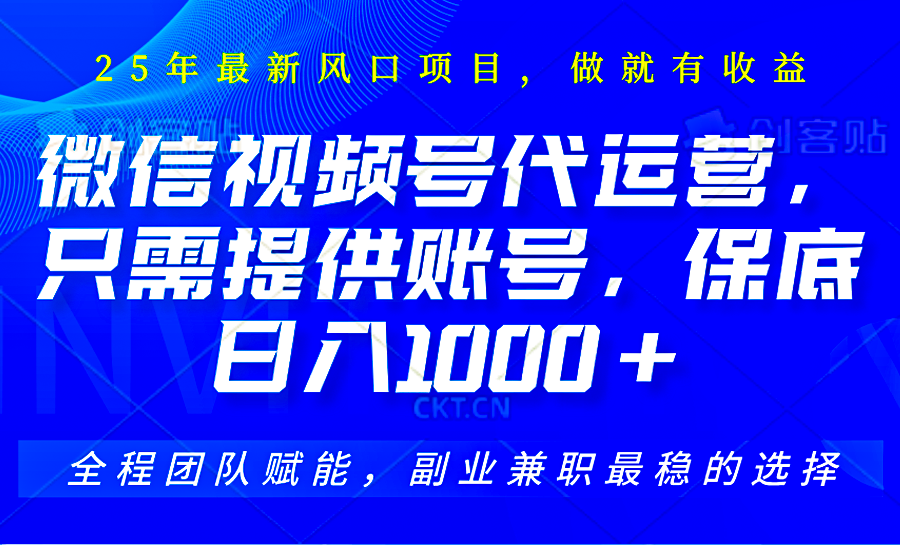 25年最新风口项目，做就有收益

创客贴

微信视频号代运营，只需提供账号，保底日入1000+

CKT.CN

全程团队赋能，副业兼职最稳的选择